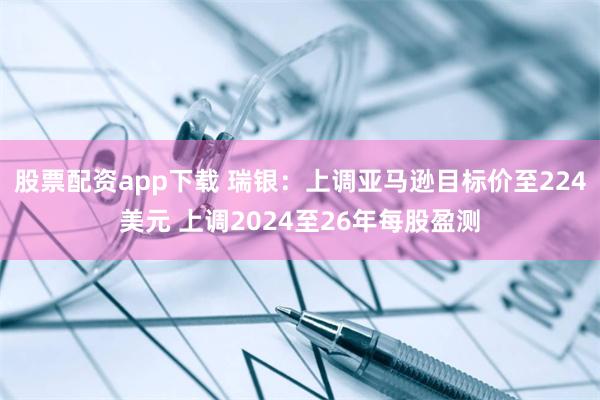 股票配资app下载 瑞银：上调亚马逊目标价至224美元 上调2024至26年每股盈测